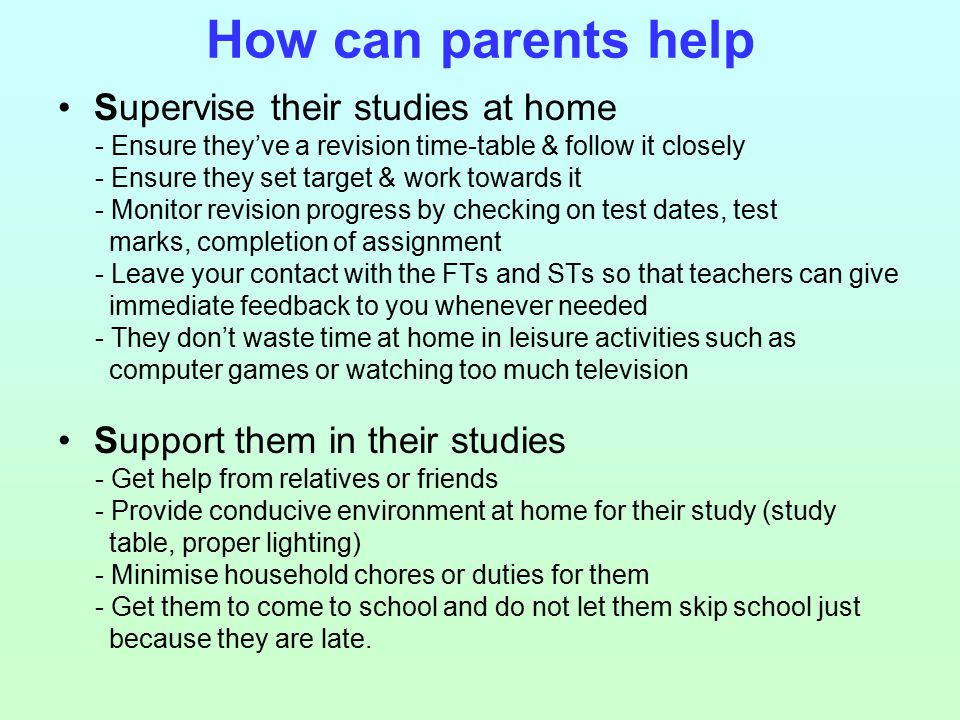 How can parents help

• Supervise their studies at home
- Ensure they've a revision time-table & follow it closely
- Ensure they set target & work towards it
- Monitor revision progress by checking on test dates, test marks, completion of assignment
- Leave your contact with the FTs and STs so that teachers can give immediate feedback to you whenever needed
- They don't waste time at home in leisure activities such as computer games or watching too much television

• Support them in their studies
- Get help from relatives or friends
- Provide conducive environment at home for their study (study table, proper lighting)
- Minimise household chores or duties for them
- Get them to come to school and do not let them skip school just because they are late.